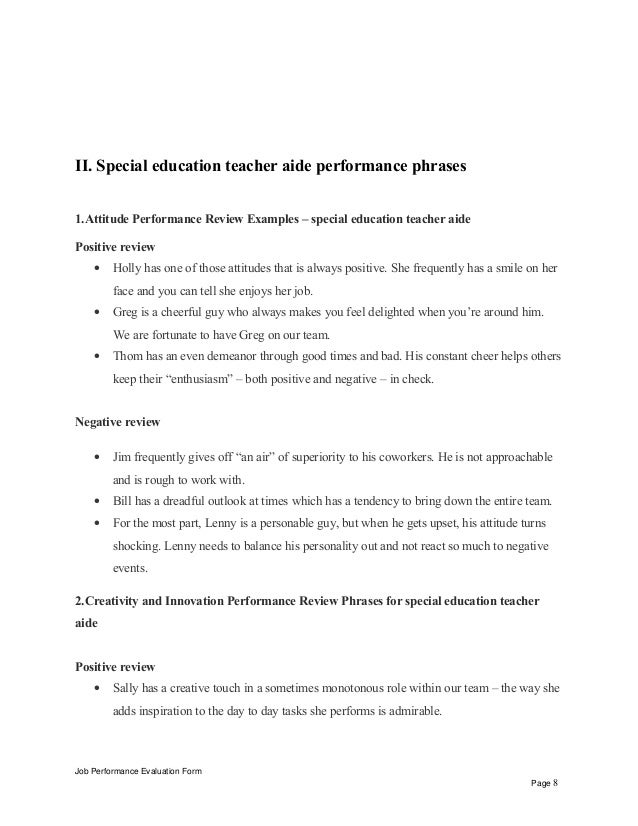 II. Special education teacher aide performance phrases

1.Attitude Performance Review Examples – special education teacher aide

Positive review

• Holly has one of those attitudes that is always positive. She frequently has a smile on her face and you can tell she enjoys her job.
• Greg is a cheerful guy who always makes you feel delighted when you're around him. We are fortunate to have Greg on our team.
• Thom has an even demeanor through good times and bad. His constant cheer helps others keep their "enthusiasm" – both positive and negative – in check.

Negative review

• Jim frequently gives off "an air" of superiority to his coworkers. He is not approachable and is rough to work with.
• Bill has a dreadful outlook at times which has a tendency to bring down the entire team.
• For the most part, Lenny is a personable guy, but when he gets upset, his attitude turns shocking. Lenny needs to balance his personality out and not react so much to negative events.

2.Creativity and Innovation Performance Review Phrases for special education teacher aide

Positive review

• Sally has a creative touch in a sometimes monotonous role within our team – the way she adds inspiration to the day to day tasks she performs is admirable.

Job Performance Evaluation Form

Page 8